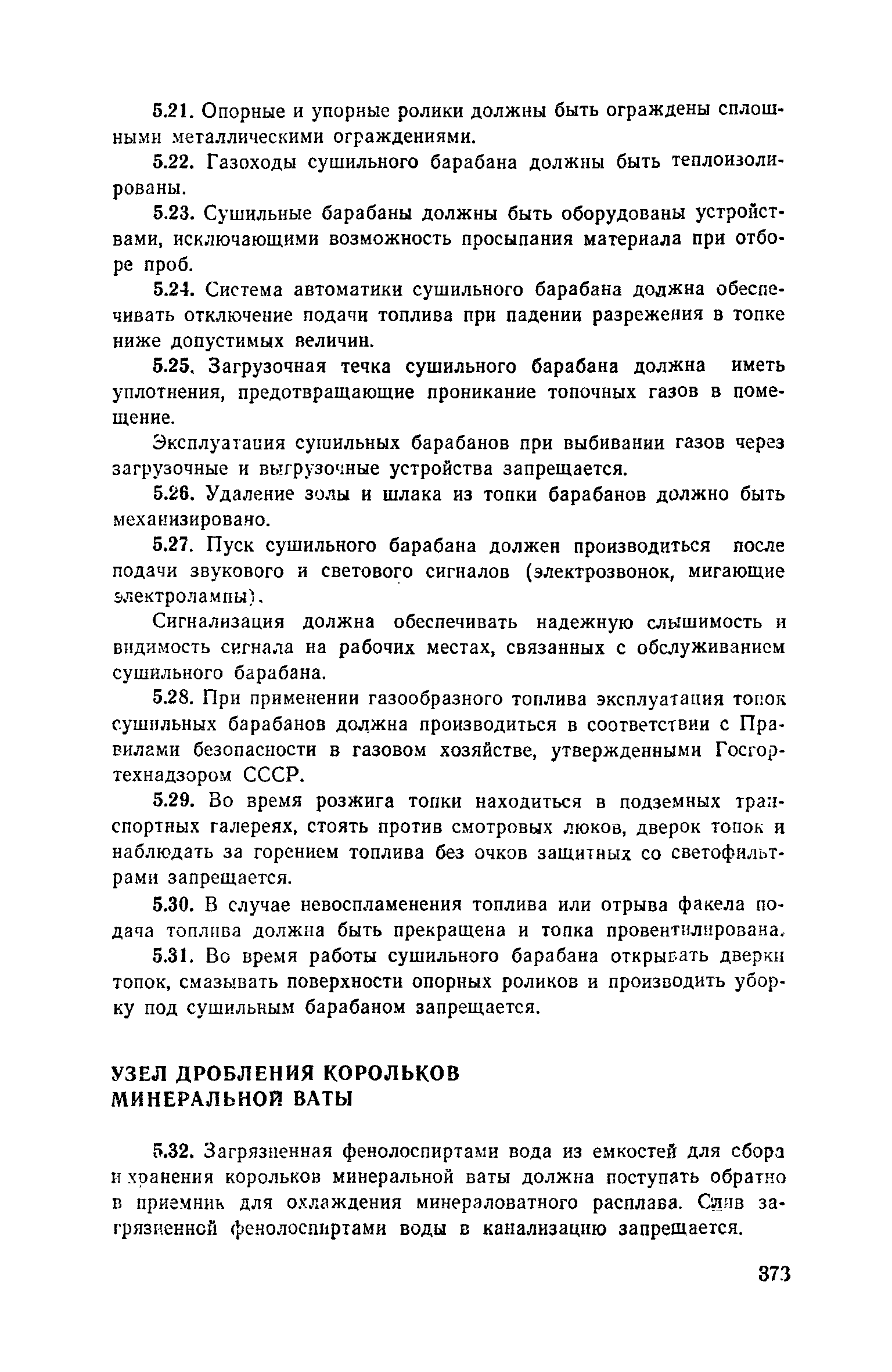 5.21. Опорные и упорные ролики должны быть ограждены сплошными металлическими ограждениями.

5.22. Газоходы сушильного барабана должны быть теплоизолированы.

5.23. Сушильные барабаны должны быть оборудованы устройствами, исключающими возможность просыпания материала при отборе проб.

5.24. Система автоматики сушильного барабана должна обеспечивать отключение подачи топлива при падении разрежения в топке ниже допустимых величин.

5.25. Загрузочная течка сушильного барабана должна иметь уплотнения, предотвращающие проникание топочных газов в помещение.

Эксплуатация сушильных барабанов при выбивании газов через загрузочные и выгрузочные устройства запрещается.

5.26. Удаление золы и шлака из топки барабанов должно быть механизировано.

5.27. Пуск сушильного барабана должен производиться после подачи звукового и светового сигналов (электрозвонок, мигающие электролампы).

Сигнализация должна обеспечивать надежную слышимость и видимость сигнала на рабочих местах, связанных с обслуживанием сушильного барабана.

5.28. При применении газообразного топлива эксплуатация топок сушильных барабанов должна производиться в соответствии с Правилами безопасности в газовом хозяйстве, утвержденными Госгортехнадзором СССР.

5.29. Во время розжига топки находиться в подземных транспортных галереях, стоять против смотровых люков, дверок топок и наблюдать за горением топлива без очков защитных со светофильтрами запрещается.

5.30. В случае невоспламенения топлива или отрыва факела подача топлива должна быть прекращена и топка провентилирована.

5.31. Во время работы сушильного барабана открывать дверки топок, смазывать поверхности опорных роликов и производить уборку под сушильным барабаном запрещается.

УЗЕЛ ДРОБЛЕНИЯ КОРОЛЬКОВ МИНЕРАЛЬНОЙ ВАТЫ

5.32. Загрязненная фенолоспиртами вода из емкостей для сбора и хранения корольков минеральной ваты должна поступать обратно в приемник для охлаждения минераловатного расплава. Слив загрязненной фенолоспиртами воды в канализацию запрещается.

373